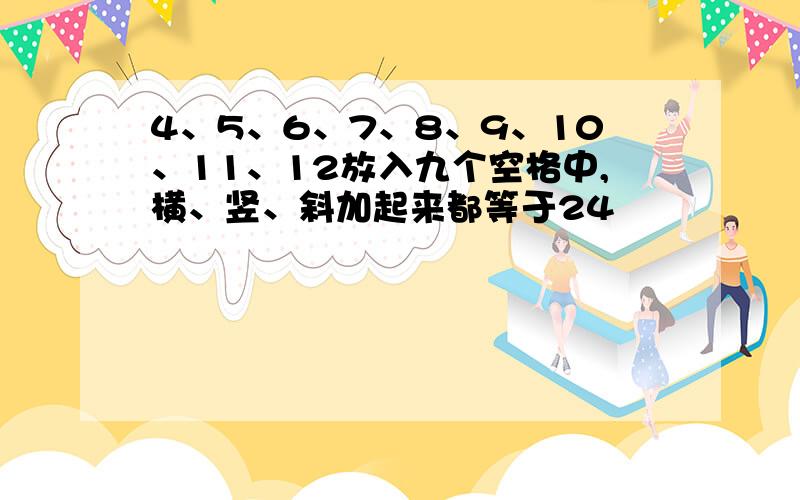 4、5、6、7、8、9、10、11、12放入九个空格中，横、竖、斜加起来都等于24